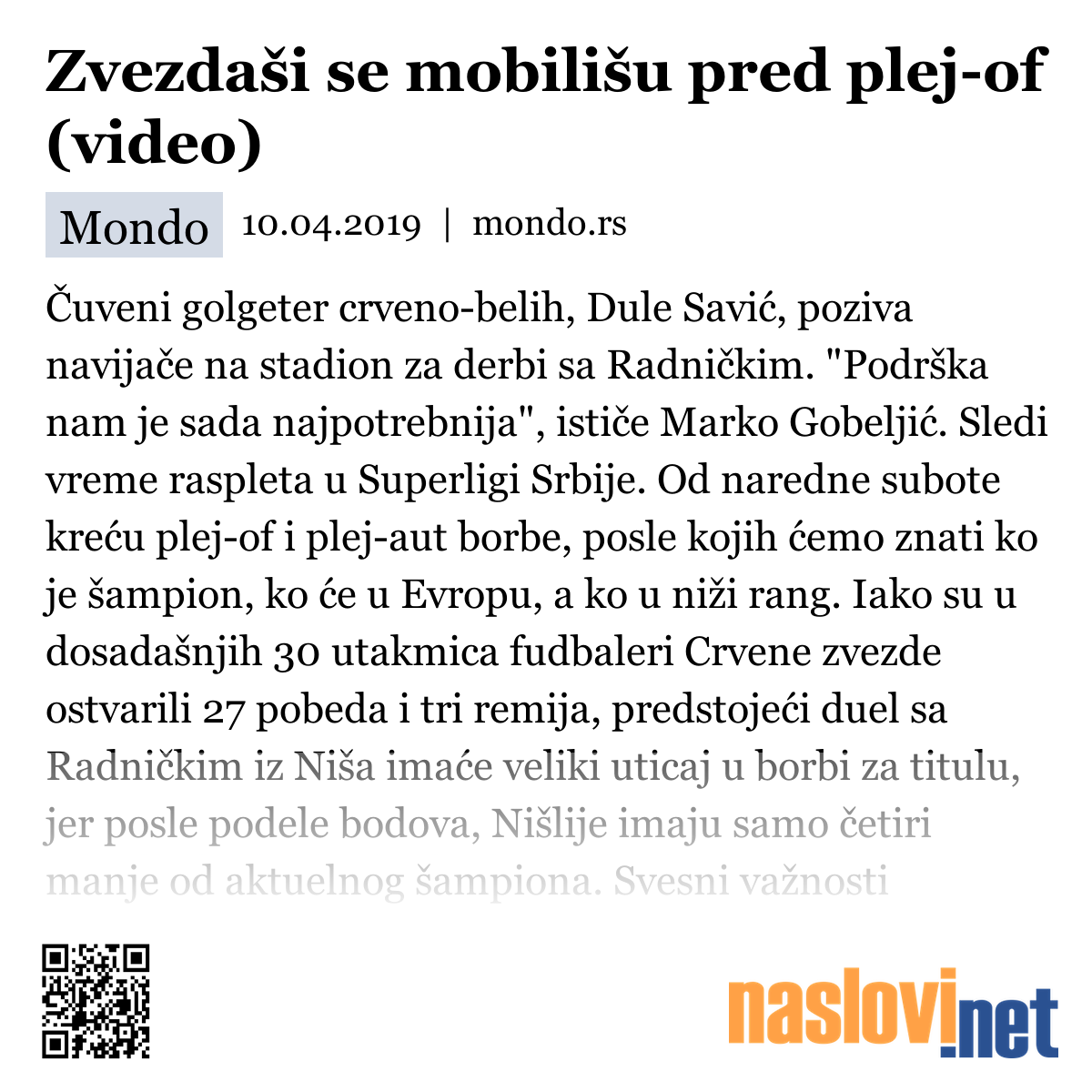 Zvezdaši se mobilišu pred plej-of (video)

Mondo 10.04.2019 | mondo.rs

Čuveni golgeter crveno-belih, Dule Savić, poziva navijače na stadion za derbi sa Radničkim. "Podrška nam je sada najpotrebnija", ističe Marko Gobeljić. Sledi vreme raspleta u Superligi Srbije. Od naredne subote kreću plej-of i plej-aut borbe, posle kojih ćemo znati ko je šampion, ko će u Evropu, a ko u niži rang. Iako su u dosadašnjih 30 utakmica fudbaleri Crvene zvezde ostvarili 27 pobeda i tri remija, predstojeći duel sa Radničkim iz Niša imaće veliki uticaj u borbi za titulu, jer posle podele bodova, Nišlije imaju samo četiri manje od aktuelnog šampiona. Svesni važnosti

naslovi.net